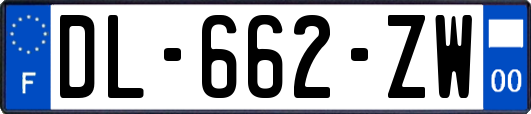 F
DL-662-ZW
00